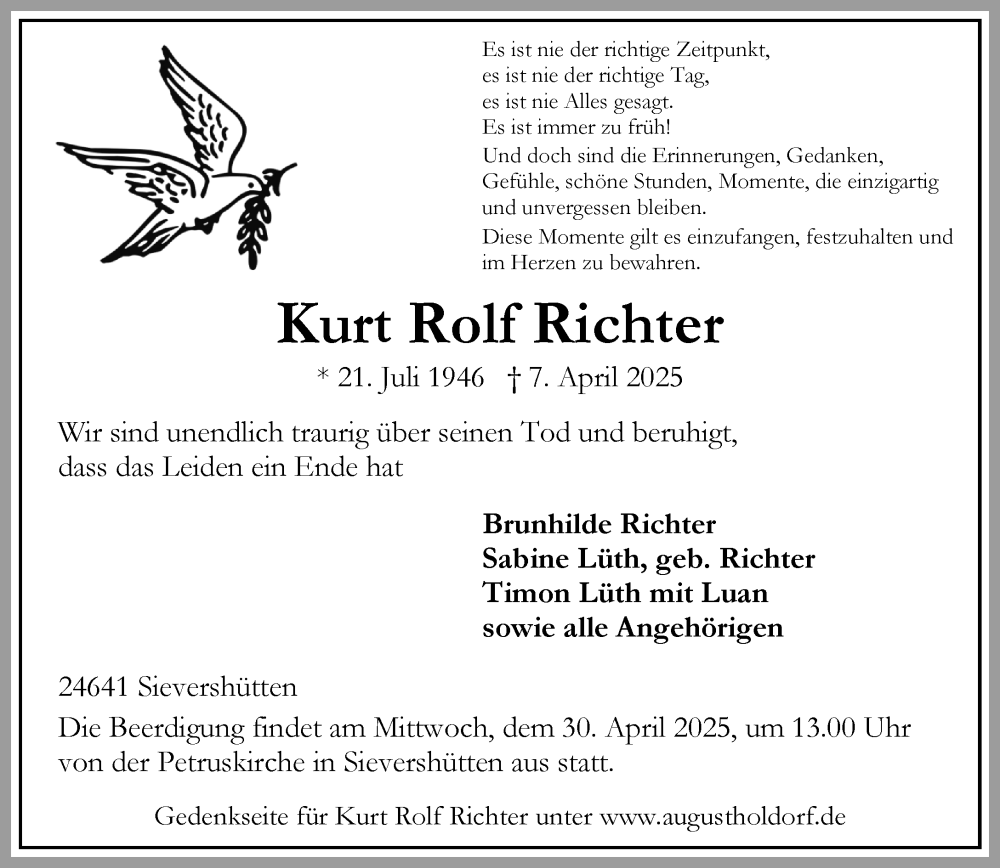 Es ist nie der richtige Zeitpunkt,
es ist nie der richtige Tag,
es ist nie Alles gesagt.
Es ist immer zu früh!
Und doch sind die Erinnerungen, Gedanken, Gefühle, schöne Stunden, Momente, die einzigartig und unvergessen bleiben.
Diese Momente gilt es einzufangen, festzuhalten und im Herzen zu bewahren.

Kurt Rolf Richter

* 21. Juli 1946 † 7. April 2025

Wir sind unendlich traurig über seinen Tod und beruhigt, dass das Leiden ein Ende hat

Brunhilde Richter
Sabine Lüth, geb. Richter
Timon Lüth mit Luan
sowie alle Angehörigen

24641 Sievershütten

Die Beerdigung findet am Mittwoch, dem 30. April 2025, um 13.00 Uhr von der Petruskirche in Sievershütten aus statt.

Gedenkseite für Kurt Rolf Richter unter www.augustholdorf.de